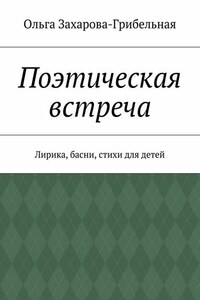 Ольга Захарова-Грибельная

Поэтическая встреча

Лирика, басни, стихи для детей